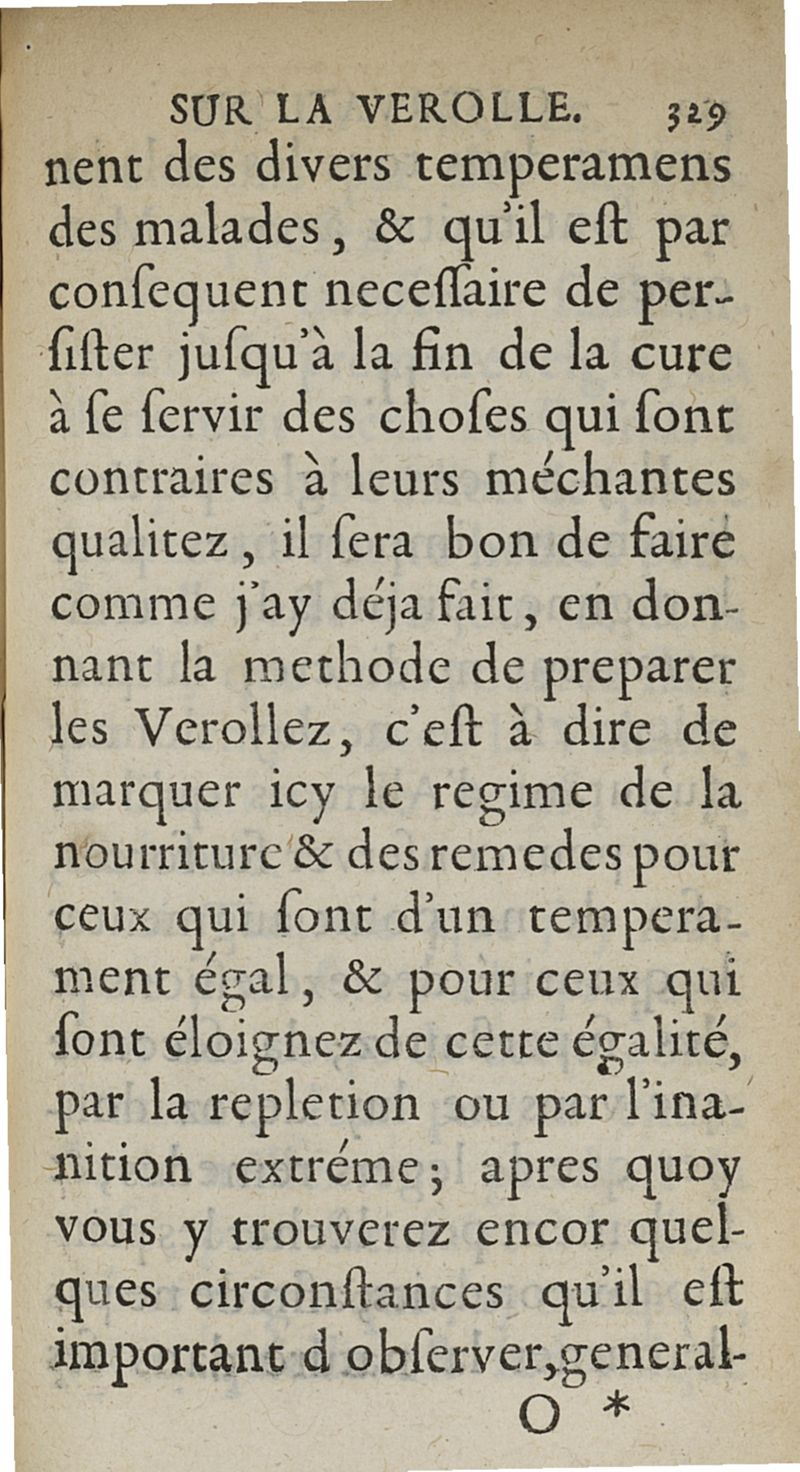 SUR LA VEROLLE. 329

nent des divers temperamens des malades, & qu'il eſt par conſequent neceſſaire de perſiſter juſqu'à la fin de la cure à ſe ſervir des choſes qui ſont contraires à leurs méchantes qualitez, il ſera bon de faire comme j'ay déja fait, en donnant la methode de preparer les Verollez, c'eſt à dire de marquer icy le regime de la nourriture & des remedes pour ceux qui ſont d'un temperament égal, & pour ceux qui ſont éloignez de cette égalité, par la repletion ou par l'inanition extréme; apres quoy vous y trouverez encor quelques circonſtances qu'il eſt important d obſerver, general-

O *